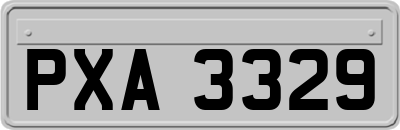 PXA 3329